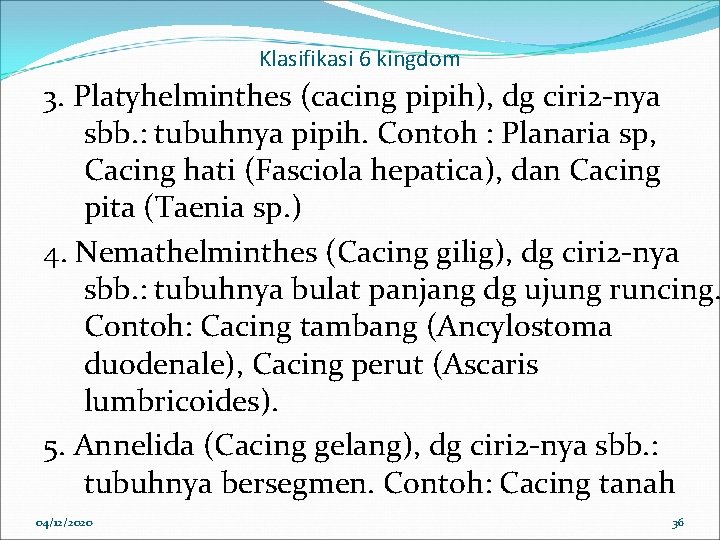 Klasifikasi 6 kingdom

3. Platyhelminthes (cacing pipih), dg ciri2-nya sbb.: tubuhnya pipih. Contoh : Planaria sp, Cacing hati (Fasciola hepatica), dan Cacing pita (Taenia sp.)

4. Nemathelminthes (Cacing gilig), dg ciri2-nya sbb.: tubuhnya bulat panjang dg ujung runcing. Contoh: Cacing tambang (Ancylostoma duodenale), Cacing perut (Ascaris lumbricoides).

5. Annelida (Cacing gelang), dg ciri2-nya sbb.: tubuhnya bersegmen. Contoh: Cacing tanah

04/12/2020

36